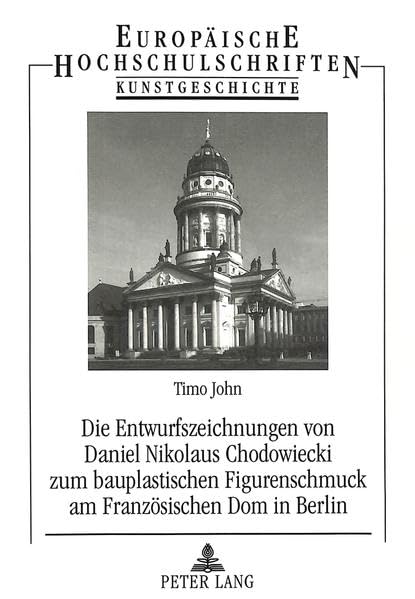 EUROPÄISCHE HOCHSCHULSCHRIFTEN
KUNSTGESCHICHTE

Timo John

Die Entwurfszeichnungen von Daniel Nikolaus Chodowiecki zum bauplastischen Figurenschmuck am Französischen Dom in Berlin

PETER LANG